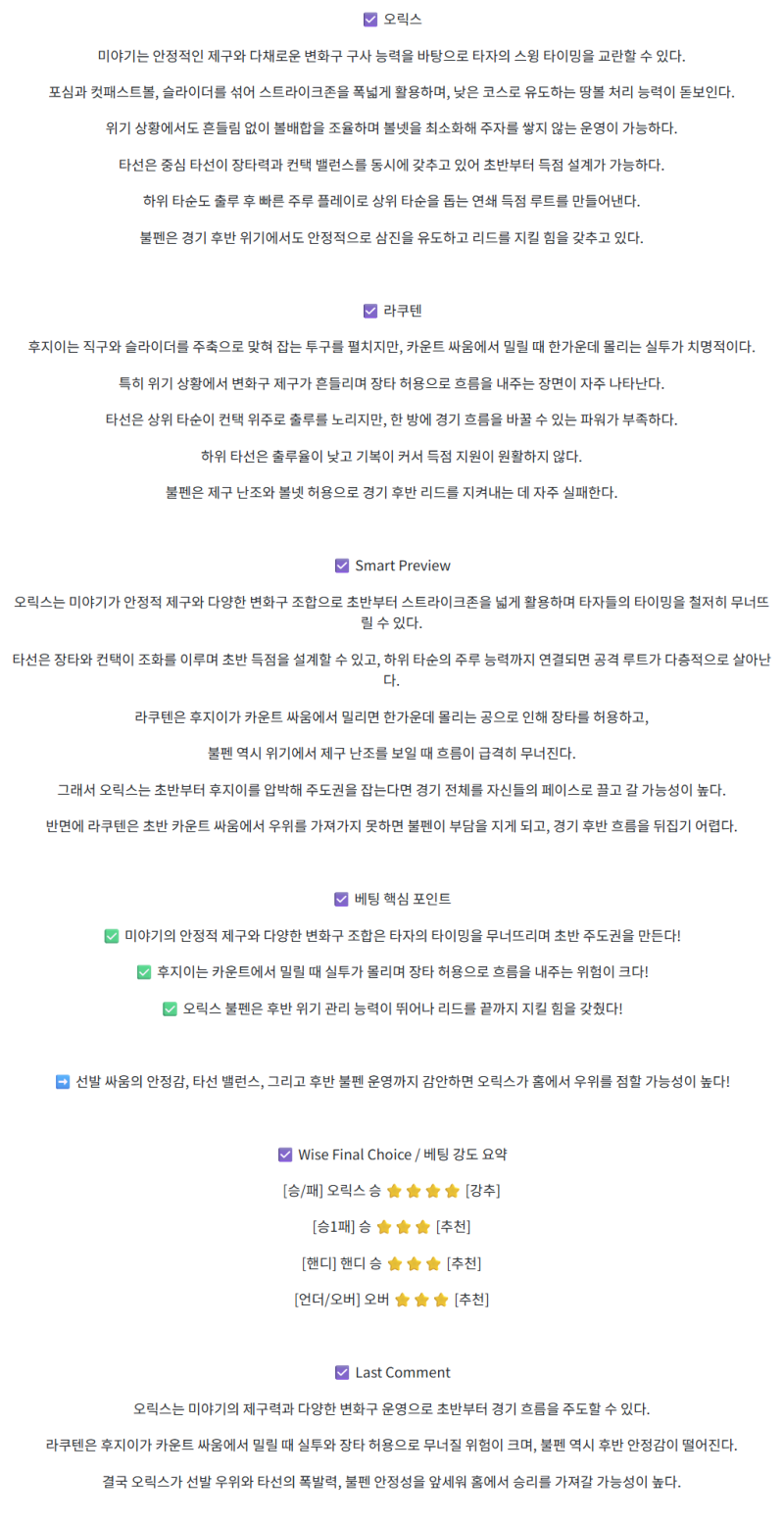 ☑ 오릭스

미야기는 안정적인 제구와 다채로운 변화구 구사 능력을 바탕으로 타자의 스윙 타이밍을 교란할 수 있다.

포심과 컷패스트볼, 슬라이더를 섞어 스트라이크존을 폭넓게 활용하며, 낮은 코스로 유도하는 땅볼 처리 능력이 돋보인다.

위기 상황에서도 흔들림 없이 볼배합을 조율하며 볼넷을 최소화해 주자를 쌓지 않는 운영이 가능하다.

타선은 중심 타선이 장타력과 컨택 밸런스를 동시에 갖추고 있어 초반부터 득점 설계가 가능하다.

하위 타순도 출루 후 빠른 주루 플레이로 상위 타순을 돕는 연쇄 득점 루트를 만들어낸다.

불펜은 경기 후반 위기에서도 안정적으로 삼진을 유도하고 리드를 지킬 힘을 갖추고 있다.

☑ 라쿠텐

후지이는 직구와 슬라이더를 주축으로 맞혀 잡는 투구를 펼치지만, 카운트 싸움에서 밀릴 때 한가운데 몰리는 실투가 치명적이다.

특히 위기 상황에서 변화구 제구가 흔들리며 장타 허용으로 흐름을 내주는 장면이 자주 나타난다.

타선은 상위 타순이 컨택 위주로 출루를 노리지만, 한 방에 경기 흐름을 바꿀 수 있는 파워가 부족하다.

하위 타선은 출루율이 낮고 기복이 커서 득점 지원이 원활하지 않다.

불펜은 제구 난조와 볼넷 허용으로 경기 후반 리드를 지켜내는 데 자주 실패한다.

☑ Smart Preview

오릭스는 미야기가 안정적 제구와 다양한 변화구 조합으로 초반부터 스트라이크존을 넓게 활용하며 타자들의 타이밍을 철저히 무너뜨릴 수 있다.

타선은 장타와 컨택이 조화를 이루며 초반 득점을 설계할 수 있고, 하위 타순의 주루 능력까지 연결되면 공격 루트가 다층적으로 살아난다.

라쿠텐은 후지이가 카운트 싸움에서 밀리면 한가운데 몰리는 공으로 인해 장타를 허용하고,

불펜 역시 위기에서 제구 난조를 보일 때 흐름이 급격히 무너진다.

그래서 오릭스는 초반부터 후지이를 압박해 주도권을 잡는다면 경기 전체를 자신들의 페이스로 끌고 갈 가능성이 높다.

반면에 라쿠텐은 초반 카운트 싸움에서 우위를 가져가지 못하면 불펜이 부담을 지게 되고, 경기 후반 흐름을 뒤집기 어렵다.

☑ 베팅 핵심 포인트

✅ 미야기의 안정적 제구와 다양한 변화구 조합은 타자의 타이밍을 무너뜨리며 초반 주도권을 만든다!

✅ 후지이는 카운트에서 밀릴 때 실투가 몰리며 장타 허용으로 흐름을 내주는 위험이 크다!

✅ 오릭스 불펜은 후반 위기 관리 능력이 뛰어나 리드를 끝까지 지킬 힘을 갖췄다!

➡ 선발 싸움의 안정감, 타선 밸런스, 그리고 후반 불펜 운영까지 감안하면 오릭스가 홈에서 우위를 점할 가능성이 높다!

☑ Wise Final Choice / 베팅 강도 요약

[승/패] 오릭스 승 ⭐⭐⭐⭐ [강추]

[승1패] 승 ⭐⭐⭐ [추천]

[핸디] 핸디 승 ⭐⭐⭐ [추천]

[언더/오버] 오버 ⭐⭐⭐ [추천]

☑ Last Comment

오릭스는 미야기의 제구력과 다양한 변화구 운영으로 초반부터 경기 흐름을 주도할 수 있다.

라쿠텐은 후지이가 카운트 싸움에서 밀릴 때 실투와 장타 허용으로 무너질 위험이 크며, 불펜 역시 후반 안정감이 떨어진다.

결국 오릭스가 선발 우위와 타선의 폭발력, 불펜 안정성을 앞세워 홈에서 승리를 가져갈 가능성이 높다.